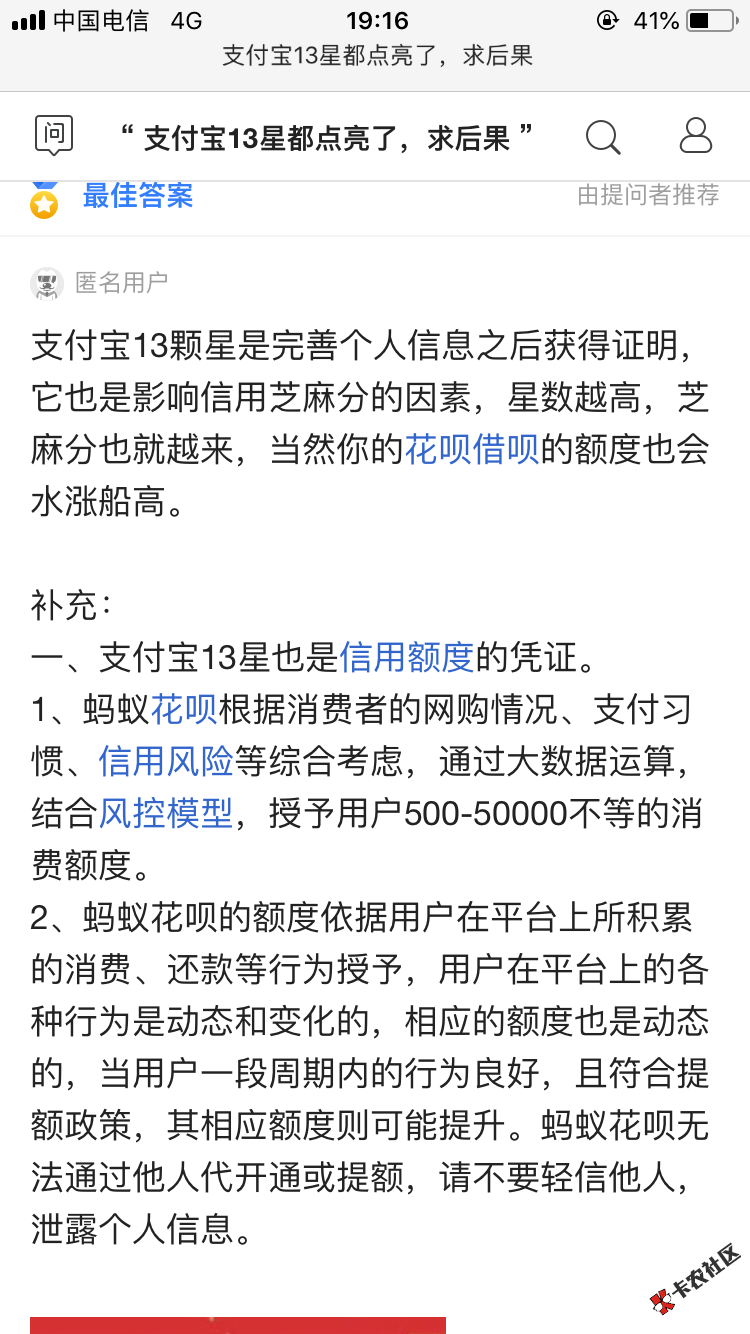 中国电信 4G 19:16 41%
支付宝13星都点亮了，求后果

问 “ 支付宝13星都点亮了，求后果 ”

最佳答案 由提问者推荐

匿名用户

支付宝13颗星是完善个人信息之后获得证明，它也是影响信用芝麻分的因素，星数越高，芝麻分也就越来，当然你的花呗借呗的额度也会水涨船高。

补充：
一、支付宝13星也是信用额度的凭证。
1、蚂蚁花呗根据消费者的网购情况、支付习惯、信用风险等综合考虑，通过大数据运算，结合风控模型，授予用户500-50000不等的消费额度。
2、蚂蚁花呗的额度依据用户在平台上所积累的消费、还款等行为授予，用户在平台上的各种行为是动态和变化的，相应的额度也是动态的，当用户一段周期内的行为良好，且符合提额政策，其相应额度则可能提升。蚂蚁花呗无法通过他人代开通或提额，请不要轻信他人，泄露个人信息。

卡农社区